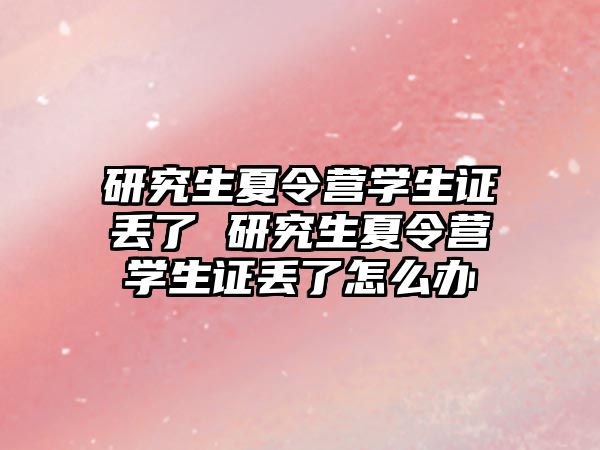 研究生夏令营学生证丢了 研究生夏令营学生证丢了怎么办